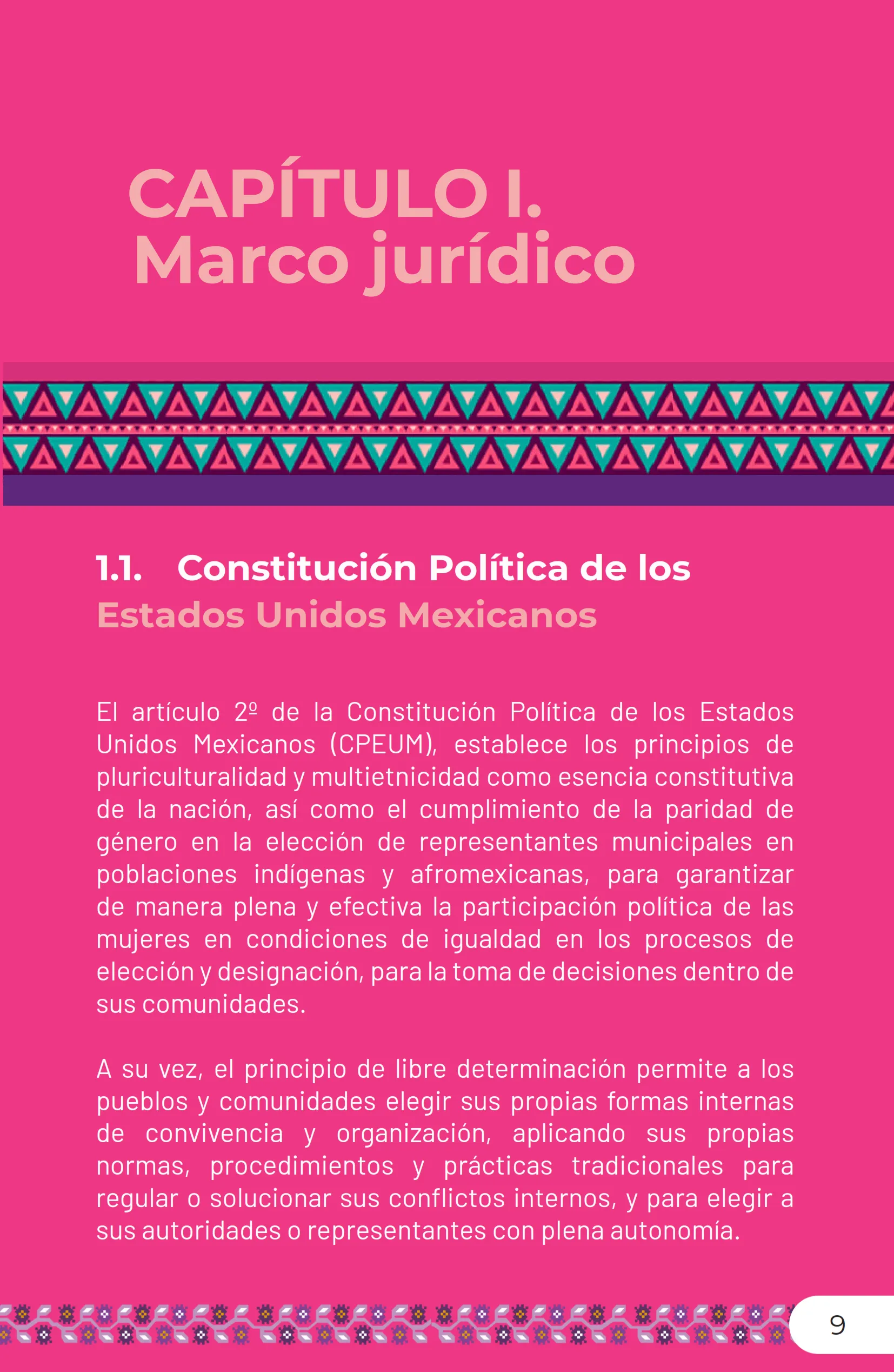 CAPÍTULO I.
Marco jurídico

1.1. Constitución Política de los Estados Unidos Mexicanos

El artículo 2º de la Constitución Política de los Estados Unidos Mexicanos (CPEUM), establece los principios de pluriculturalidad y multietnicidad como esencia constitutiva de la nación, así como el cumplimiento de la paridad de género en la elección de representantes municipales en poblaciones indígenas y afromexicanas, para garantizar de manera plena y efectiva la participación política de las mujeres en condiciones de igualdad en los procesos de elección y designación, para la toma de decisiones dentro de sus comunidades.

A su vez, el principio de libre determinación permite a los pueblos y comunidades elegir sus propias formas internas de convivencia y organización, aplicando sus propias normas, procedimientos y prácticas tradicionales para regular o solucionar sus conflictos internos, y para elegir a sus autoridades o representantes con plena autonomía.

9